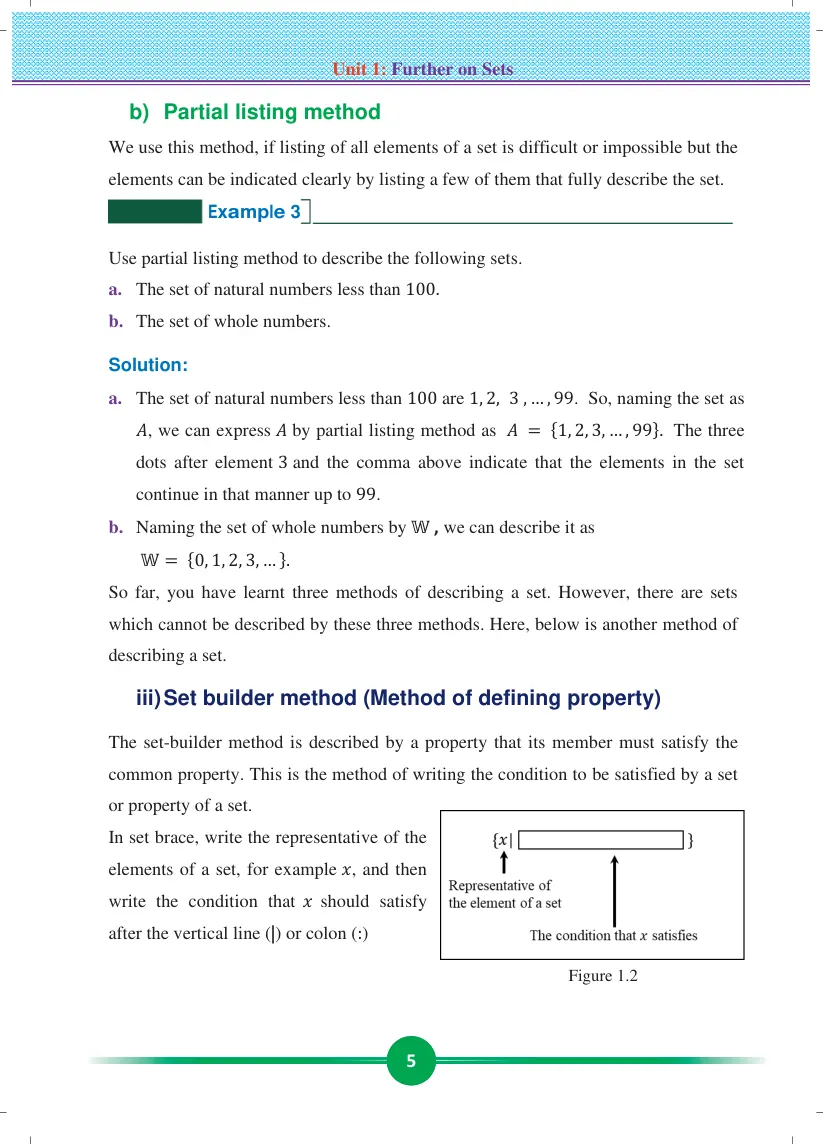 Unit 1: Further on Sets

b) Partial listing method

We use this method, if listing of all elements of a set is difficult or impossible but the elements can be indicated clearly by listing a few of them that fully describe the set.

Example 3

Use partial listing method to describe the following sets.

a. The set of natural numbers less than 100.

b. The set of whole numbers.

Solution:

a. The set of natural numbers less than 100 are $1, 2, 3, \ldots, 99$. So, naming the set as $A$, we can express $A$ by partial listing method as $A = \{1, 2, 3, \ldots, 99\}$. The three dots after element 3 and the comma above indicate that the elements in the set continue in that manner up to 99.

b. Naming the set of whole numbers by $\mathbb{W}$, we can describe it as $\mathbb{W} = \{0, 1, 2, 3, \ldots\}$.

So far, you have learnt three methods of describing a set. However, there are sets which cannot be described by these three methods. Here, below is another method of describing a set.

iii) Set builder method (Method of defining property)

The set-builder method is described by a property that its member must satisfy the common property. This is the method of writing the condition to be satisfied by a set or property of a set.

In set brace, write the representative of the elements of a set, for example $x$, and then write the condition that $x$ should satisfy after the vertical line (|) or colon (:)

$\{x|$ $\}$

Representative of the element of a set

The condition that $x$ satisfies

Figure 1.2

5